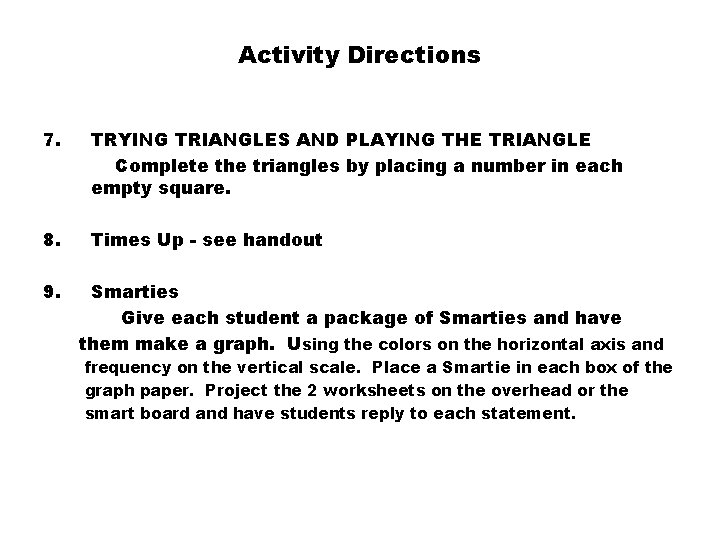 Activity Directions

7. TRYING TRIANGLES AND PLAYING THE TRIANGLE
Complete the triangles by placing a number in each empty square.

8. Times Up - see handout

9. Smarties
Give each student a package of Smarties and have them make a graph. Using the colors on the horizontal axis and frequency on the vertical scale. Place a Smartie in each box of the graph paper. Project the 2 worksheets on the overhead or the smart board and have students reply to each statement.